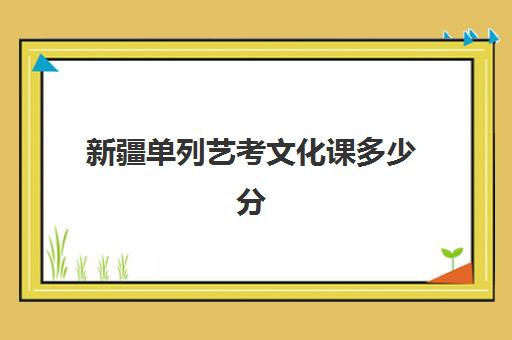 新疆单列艺考文化课多少分